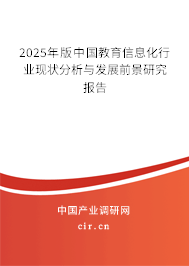 2025年版中国教育信息化行业现状分析与发展前景研究报告

中国产业调研网

cir.cn